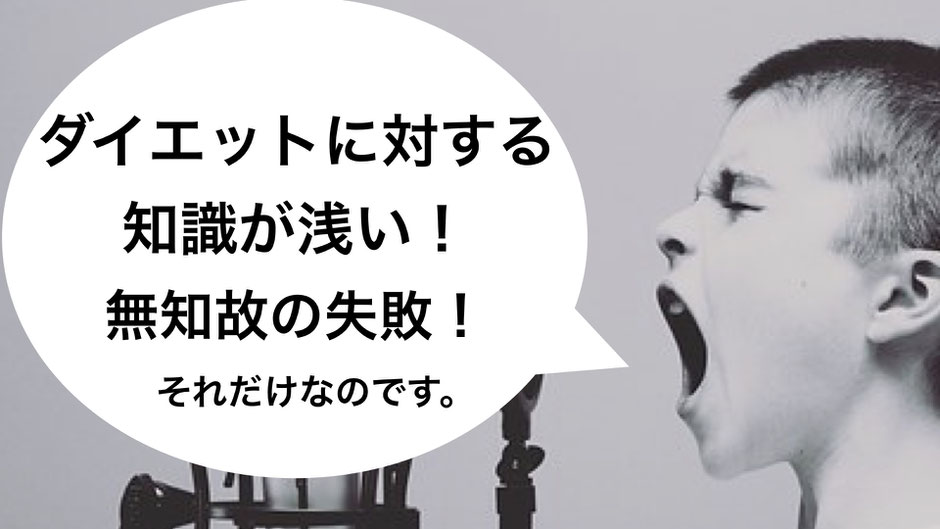 ダイエットに対する
知識が浅い！
無知故の失敗！
それだけなのです。